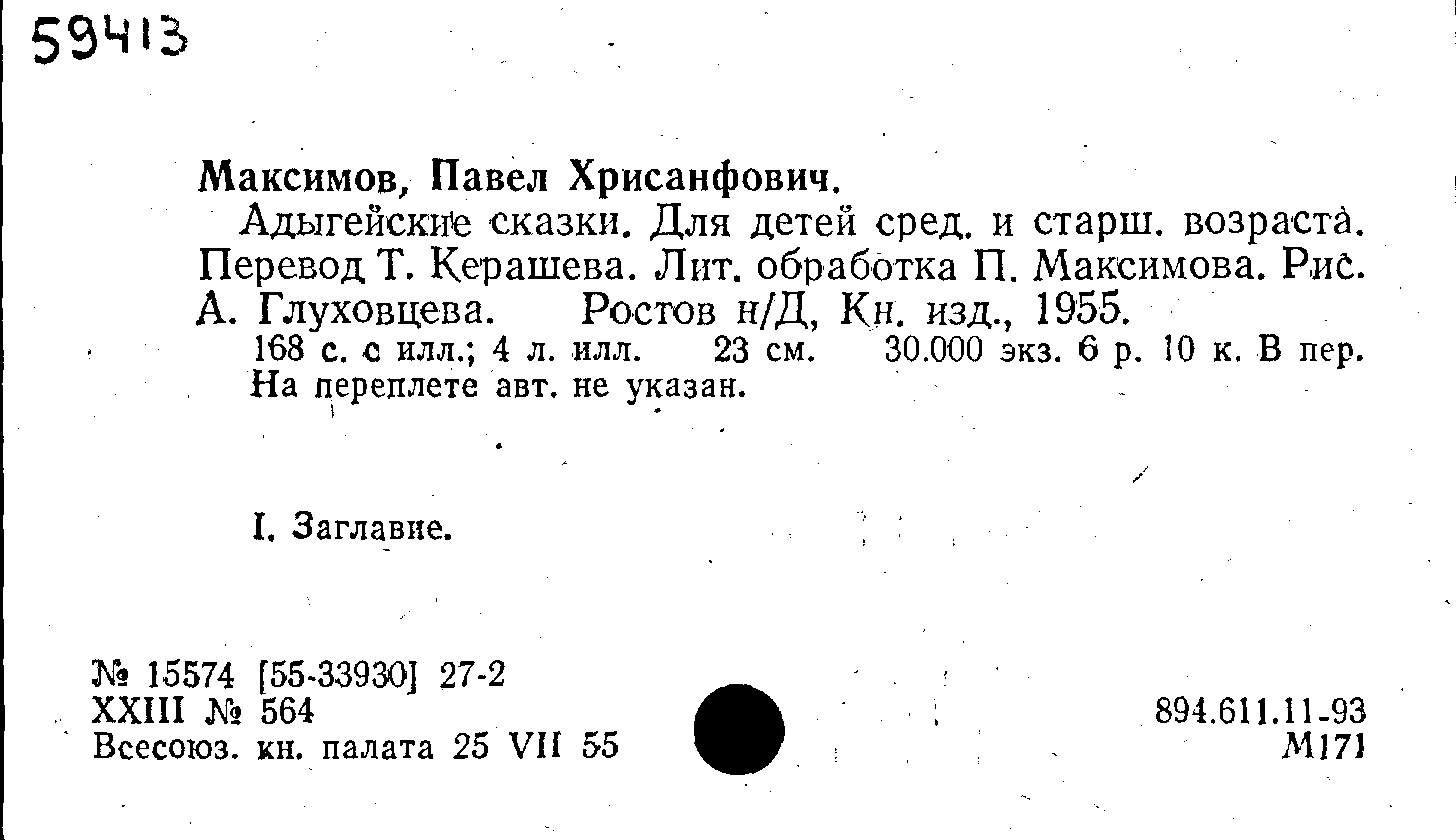 59413

Максимов, Павел Хрисанфович.

Адыгейские сказки. Для детей сред. и старш. возраста. Перевод Т. Керашева. Лит. обработка П. Максимова. Рис. А. Глуховцева. Ростов н/Д, Кн. изд., 1955.

168 с. с илл.; 4 л. илл. 23 см. 30.000 экз. 6 р. 10 к. В пер. На переплете авт. не указан.

I. Заглавие.

№ 15574 [55-33930] 27-2
XXIII № 564
Всесоюз. кн. палата 25 VII 55

894.611.11-93
М171